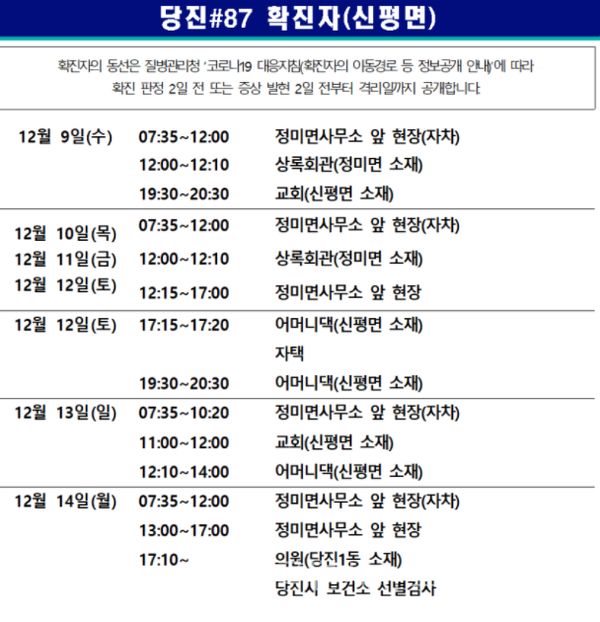 당진#87 확진자(신평면)

확진자의 동선은 질병관리청 '코로나19 대응지침(확진자의 이동경로 등 정보공개 안내)'에 따라 확진 판정 2일 전 또는 증상 발현 2일 전부터 격리일까지 공개합니다.

| | | |
|---|---|---|
| 12월 9일(수) | 07:35~12:00 | 정미면사무소 앞 현장(자차) |
| | 12:00~12:10 | 상록회관(정미면 소재) |
| | 19:30~20:30 | 교회(신평면 소재) |
| 12월 10일(목) 12월 11일(금) 12월 12일(토) | 07:35~12:00 | 정미면사무소 앞 현장(자차) |
| | 12:00~12:10 | 상록회관(정미면 소재) |
| | 12:15~17:00 | 정미면사무소 앞 현장 |
| 12월 12일(토) | 17:15~17:20 | 어머니댁(신평면 소재) |
| | | 자택 |
| | 19:30~20:30 | 어머니댁(신평면 소재) |
| 12월 13일(일) | 07:35~10:20 | 정미면사무소 앞 현장(자차) |
| | 11:00~12:00 | 교회(신평면 소재) |
| | 12:10~14:00 | 어머니댁(신평면 소재) |
| 12월 14일(월) | 07:35~12:00 | 정미면사무소 앞 현장(자차) |
| | 13:00~17:00 | 정미면사무소 앞 현장 |
| | 17:10~ | 의원(당진1동 소재) |
| | | 당진시 보건소 선별검사 |